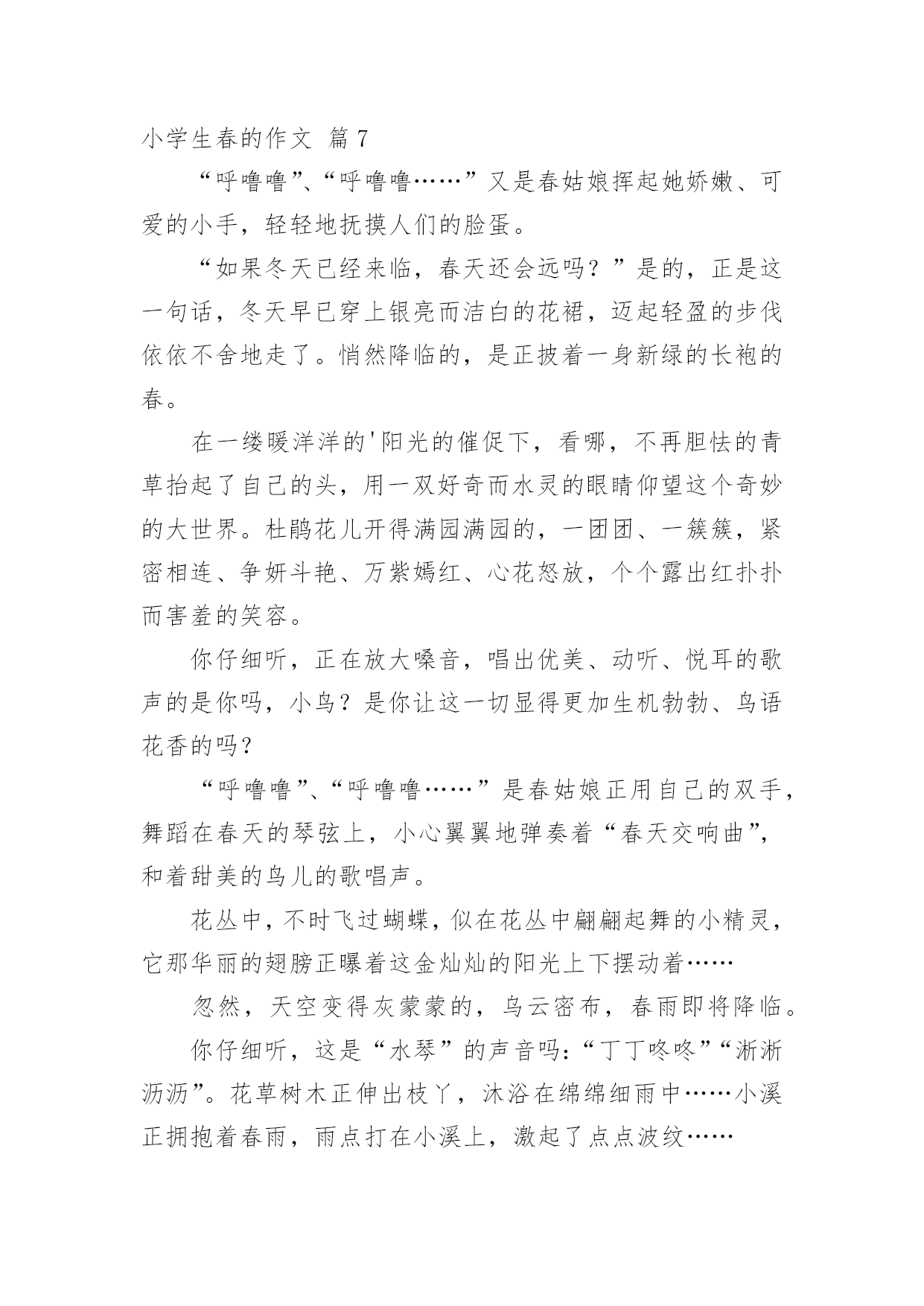 小学生春的作文 篇7

“呼噜噜”、“呼噜噜……”又是春姑娘挥起她娇嫩、可爱的小手，轻轻地抚摸人们的脸蛋。

“如果冬天已经来临，春天还会远吗？”是的，正是这一句话，冬天早已穿上银亮而洁白的花裙，迈起轻盈的步伐依依不舍地走了。悄然降临的，是正披着一身新绿的长袍的春。

在一缕暖洋洋的'阳光的催促下，看哪，不再胆怯的青草抬起了自己的头，用一双好奇而水灵的眼睛仰望这个奇妙的大世界。杜鹃花儿开得满园满园的，一团团、一簇簇，紧密相连、争妍斗艳、万紫嫣红、心花怒放，个个露出红扑扑而害羞的笑容。

你仔细听，正在放大嗓音，唱出优美、动听、悦耳的歌声的是你吗，小鸟？是你让这一切显得更加生机勃勃、鸟语花香的吗？

“呼噜噜”、“呼噜噜……”是春姑娘正用自己的双手，舞蹈在春天的琴弦上，小心翼翼地弹奏着“春天交响曲”，和着甜美的鸟儿的歌唱声。

花丛中，不时飞过蝴蝶，似在花丛中翩翩起舞的小精灵，它那华丽的翅膀正曝着这金灿灿的阳光上下摆动着……

忽然，天空变得灰蒙蒙的，乌云密布，春雨即将降临。

你仔细听，这是“水琴”的声音吗：“丁丁咚咚”“淅淅沥沥”。花草树木正伸出枝丫，沐浴在绵绵细雨中……小溪正拥抱着春雨，雨点打在小溪上，激起了点点波纹……